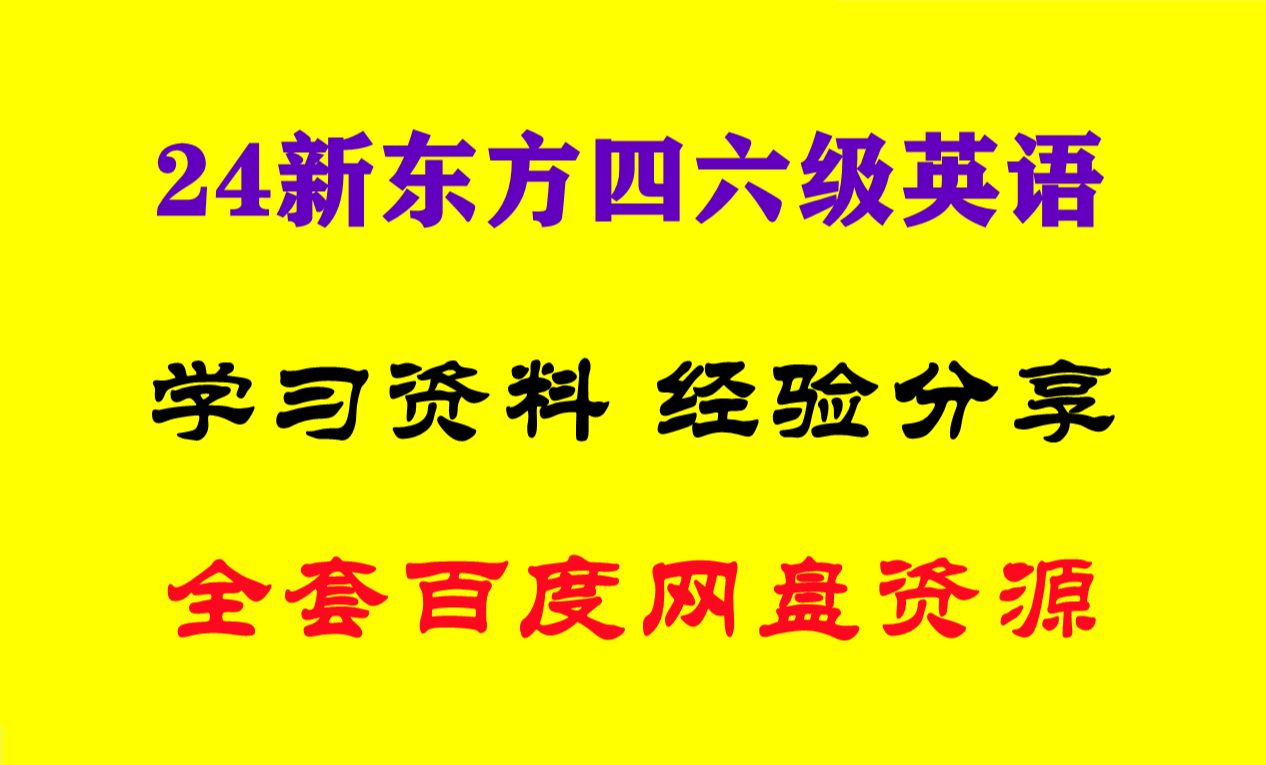 24新东方四六级英语

学习资料 经验分享

全套百度网盘资源